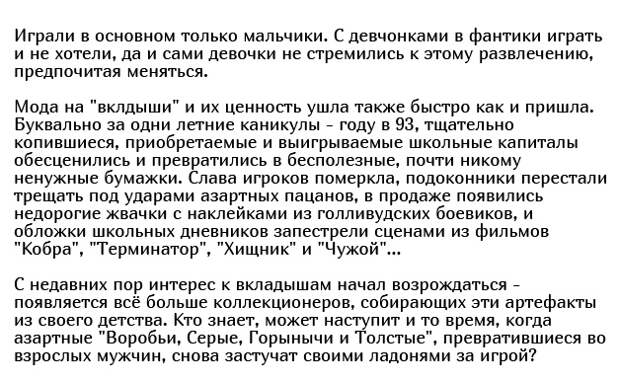 Играли в основном только мальчики. С девчонками в фантики играть и не хотели, да и сами девочки не стремились к этому развлечению, предпочитая меняться.

Мода на "вклдыши" и их ценность ушла также быстро как и пришла. Буквально за одни летние каникулы - году в 93, тщательно копившиеся, приобретаемые и выигрываемые школьные капиталы обесценились и превратились в бесполезные, почти никому ненужные бумажки. Слава игроков померкла, подоконники перестали трещать под ударами азартных пацанов, в продаже появились недорогие жвачки с наклейками из голливудских боевиков, и обложки школьных дневников запестрели сценами из фильмов "Кобра", "Терминатор", "Хищник" и "Чужой"...

С недавних пор интерес к вкладышам начал возрождаться - появляется всё больше коллекционеров, собирающих эти артефакты из своего детства. Кто знает, может наступит и то время, когда азартные "Воробьи, Серые, Горынычи и Толстые", превратившиеся во взрослых мужчин, снова застучат своими ладонями за игрой?